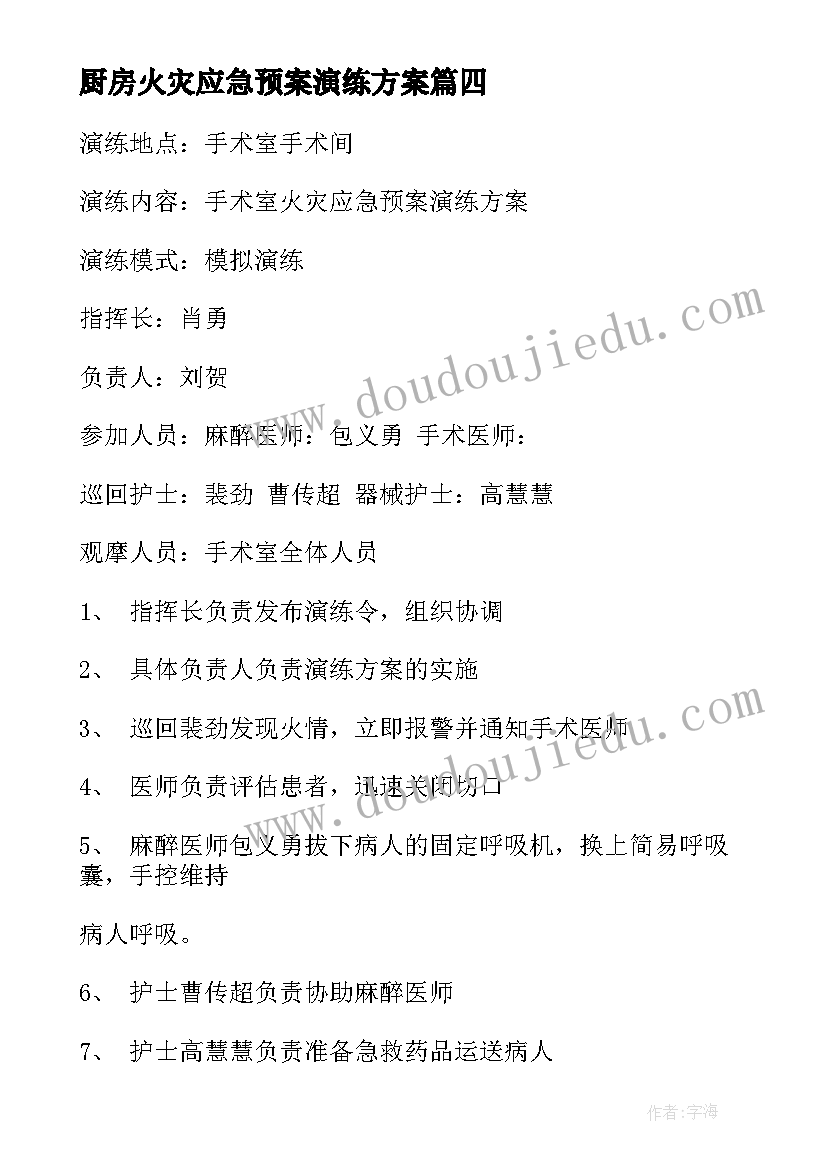 厨房火灾应急预案演练方案篇四

演练地点：手术室手术间

演练内容：手术室火灾应急预案演练方案

演练模式：模拟演练

指挥长：肖勇

负责人：刘贺

参加人员：麻醉医师：包义勇 手术医师：

巡回护士：裴劲 曹传超 器械护士：高慧慧

观摩人员：手术室全体人员

1、 指挥长负责发布演练令，组织协调

2、 具体负责人负责演练方案的实施

3、 巡回裴劲发现火情，立即报警并通知手术医师

4、 医师负责评估患者，迅速关闭切口

5、 麻醉医师包义勇拔下病人的固定呼吸机，换上简易呼吸囊，手控维持

病人呼吸。

6、 护士曹传超负责协助麻醉医师

7、 护士高慧慧负责准备急救药品运送病人

www.doudoujiedu.com

www.doudoujiedu.com

作者:宇海